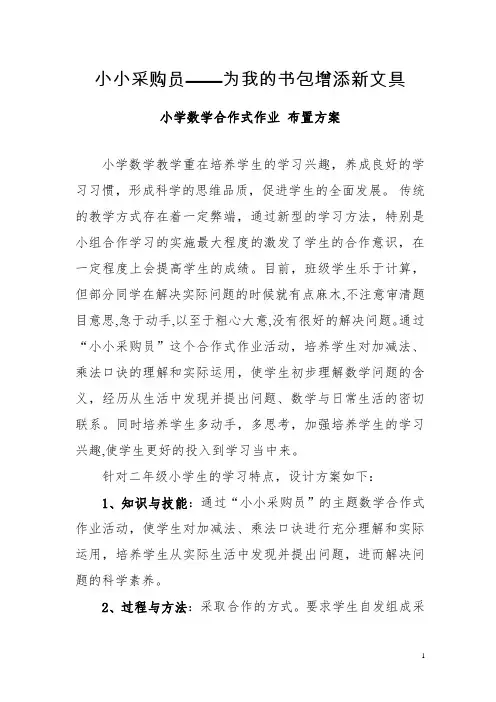 小小采购员——为我的书包增添新文具

小学数学合作式作业 布置方案

小学数学教学重在培养学生的学习兴趣，养成良好的学习习惯，形成科学的思维品质，促进学生的全面发展。传统的教学方式存在着一定弊端，通过新型的学习方法，特别是小组合作学习的实施最大程度的激发了学生的合作意识，在一定程度上会提高学生的成绩。目前，班级学生乐于计算，但部分同学在解决实际问题的时候就有点麻木,不注意审清题目意思,急于动手,以至于粗心大意,没有很好的解决问题。通过“小小采购员”这个合作式作业活动，培养学生对加减法、乘法口诀的理解和实际运用，使学生初步理解数学问题的含义，经历从生活中发现并提出问题、数学与日常生活的密切联系。同时培养学生多动手，多思考，加强培养学生的学习兴趣,使学生更好的投入到学习当中来。

针对二年级小学生的学习特点，设计方案如下：

1、知识与技能：通过“小小采购员”的主题数学合作式作业活动，使学生对加减法、乘法口诀进行充分理解和实际运用，培养学生从实际生活中发现并提出问题，进而解决问题的科学素养。

2、过程与方法：采取合作的方式。要求学生自发组成采

1